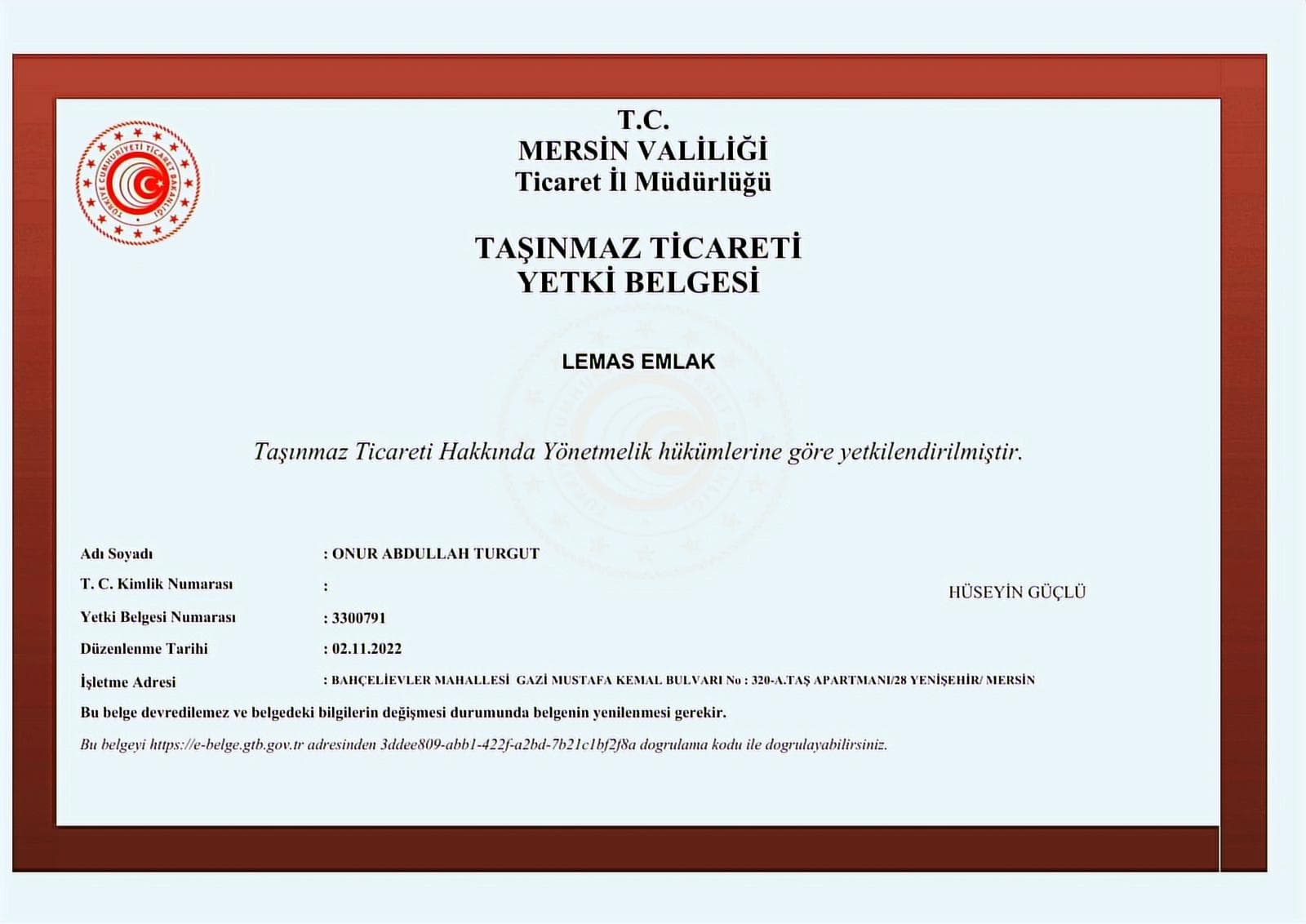 TÜRKİYE CUMHURİYETİ TİCARET BAKANLIĞI

T.C.
MERSİN VALİLİĞİ
Ticaret İl Müdürlüğü

TAŞINMAZ TİCARETİ
YETKİ BELGESİ

LEMAS EMLAK

Taşınmaz Ticareti Hakkında Yönetmelik hükümlerine göre yetkilendirilmiştir.

Adı Soyadı : ONUR ABDULLAH TURGUT
T. C. Kimlik Numarası :
Yetki Belgesi Numarası : 3300791
Düzenlenme Tarihi : 02.11.2022
İşletme Adresi : BAHÇELİEVLER MAHALLESİ GAZİ MUSTAFA KEMAL BULVARI No : 320-A.TAŞ APARTMANI/28 YENİŞEHİR/ MERSİN

HÜSEYİN GÜÇLÜ

Bu belge devredilemez ve belgedeki bilgilerin değişmesi durumunda belgenin yenilenmesi gerekir.
Bu belgeyi https://e-belge.gtb.gov.tr adresinden 3ddee809-abb1-422f-a2bd-7b21c1bf2f8a dogrulama kodu ile dogrulayabilirsiniz.